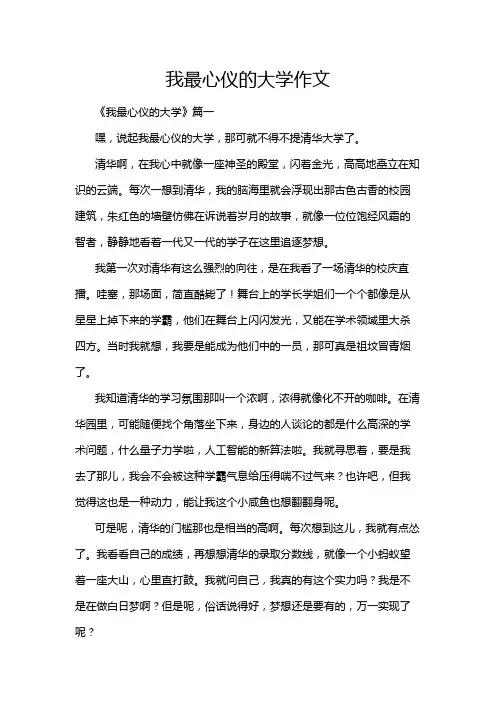 我最心仪的大学作文

《我最心仪的大学》篇一

嘿，说起我最心仪的大学，那可就不得不提清华大学了。

清华啊，在我心中就像一座神圣的殿堂，闪着金光，高高地矗立在知识的云端。每次一想到清华，我的脑海里就会浮现出那古色古香的校园建筑，朱红色的墙壁仿佛在诉说着岁月的故事，就像一位位饱经风霜的智者，静静地看着一代又一代的学子在这里追逐梦想。

我第一次对清华有这么强烈的向往，是在我看了一场清华的校庆直播。哇塞，那场面，简直酷毙了！舞台上的学长学姐们一个个都像是从星星上掉下来的学霸，他们在舞台上闪闪发光，又能在学术领域里大杀四方。当时我就想，我要是能成为他们中的一员，那可真是祖坟冒青烟了。

我知道清华的学习氛围那叫一个浓啊，浓得就像化不开的咖啡。在清华园里，可能随便找个角落坐下来，身边的人谈论的都是什么高深的学术问题，什么量子力学啦，人工智能的新算法啦。我就寻思着，要是我去了那儿，我会不会被这种学霸气息给压得喘不过气来？也许吧，但我觉得这也是一种动力，能让我这个小咸鱼也想翻翻身呢。

可是呢，清华的门槛那也是相当的高啊。每次想到这儿，我就有点怂了。我看看自己的成绩，再想想清华的录取分数线，就像一个小蚂蚁望着一座大山，心里直打鼓。我就问自己，我真的有这个实力吗？我是不是在做白日梦啊？但是呢，俗话说得好，梦想还是要有的，万一实现了呢？